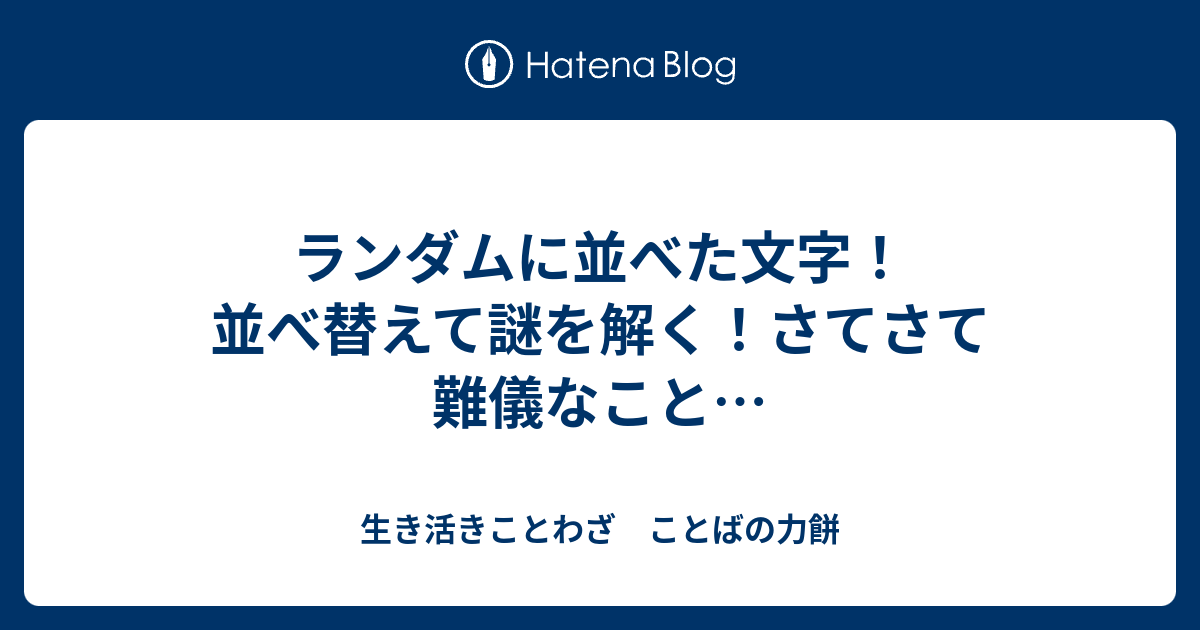 Hatena Blog

ランダムに並べた文字！並べ替えて謎を解く！さてさて難儀なこと…

生き活きことわざ　ことばの力餅